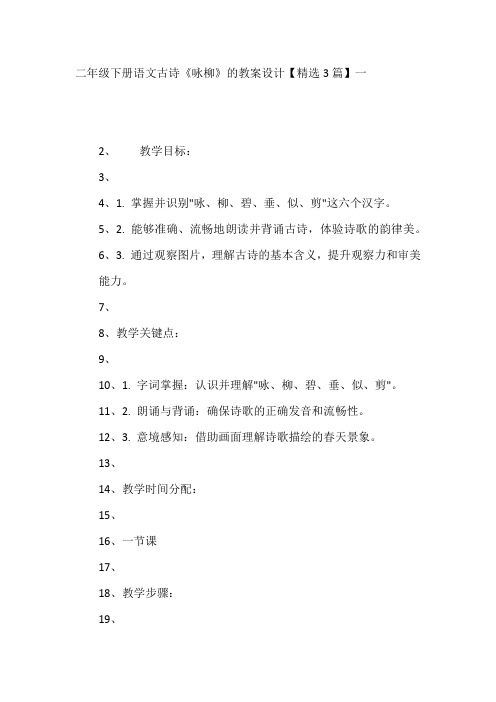 二年级下册语文古诗《咏柳》的教案设计【精选3篇】一

2、 教学目标：

3、

4、1. 掌握并识别"咏、柳、碧、垂、似、剪"这六个汉字。

5、2. 能够准确、流畅地朗读并背诵古诗，体验诗歌的韵律美。

6、3. 通过观察图片，理解古诗的基本含义，提升观察力和审美能力。

7、

8、教学关键点：

9、

10、1. 字词掌握：认识并理解"咏、柳、碧、垂、似、剪"。

11、2. 朗诵与背诵：确保诗歌的正确发音和流畅性。

12、3. 意境感知：借助画面理解诗歌描绘的春天景象。

13、

14、教学时间分配：

15、

16、一节课

17、

18、教学步骤：

19、